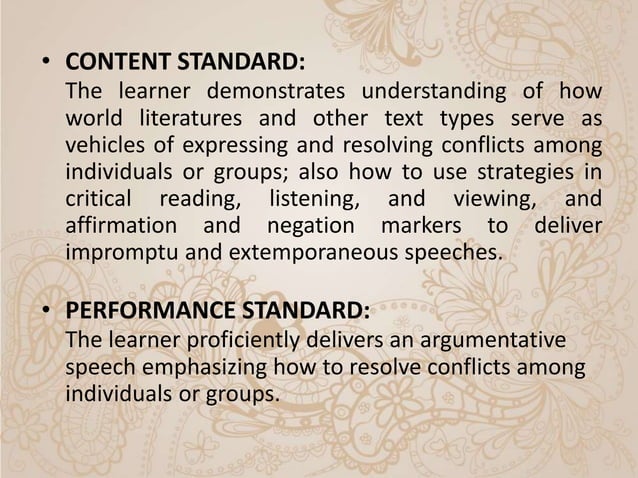 • CONTENT STANDARD:
The learner demonstrates understanding of how world literatures and other text types serve as vehicles of expressing and resolving conflicts among individuals or groups; also how to use strategies in critical reading, listening, and viewing, and affirmation and negation markers to deliver impromptu and extemporaneous speeches.

• PERFORMANCE STANDARD:
The learner proficiently delivers an argumentative speech emphasizing how to resolve conflicts among individuals or groups.